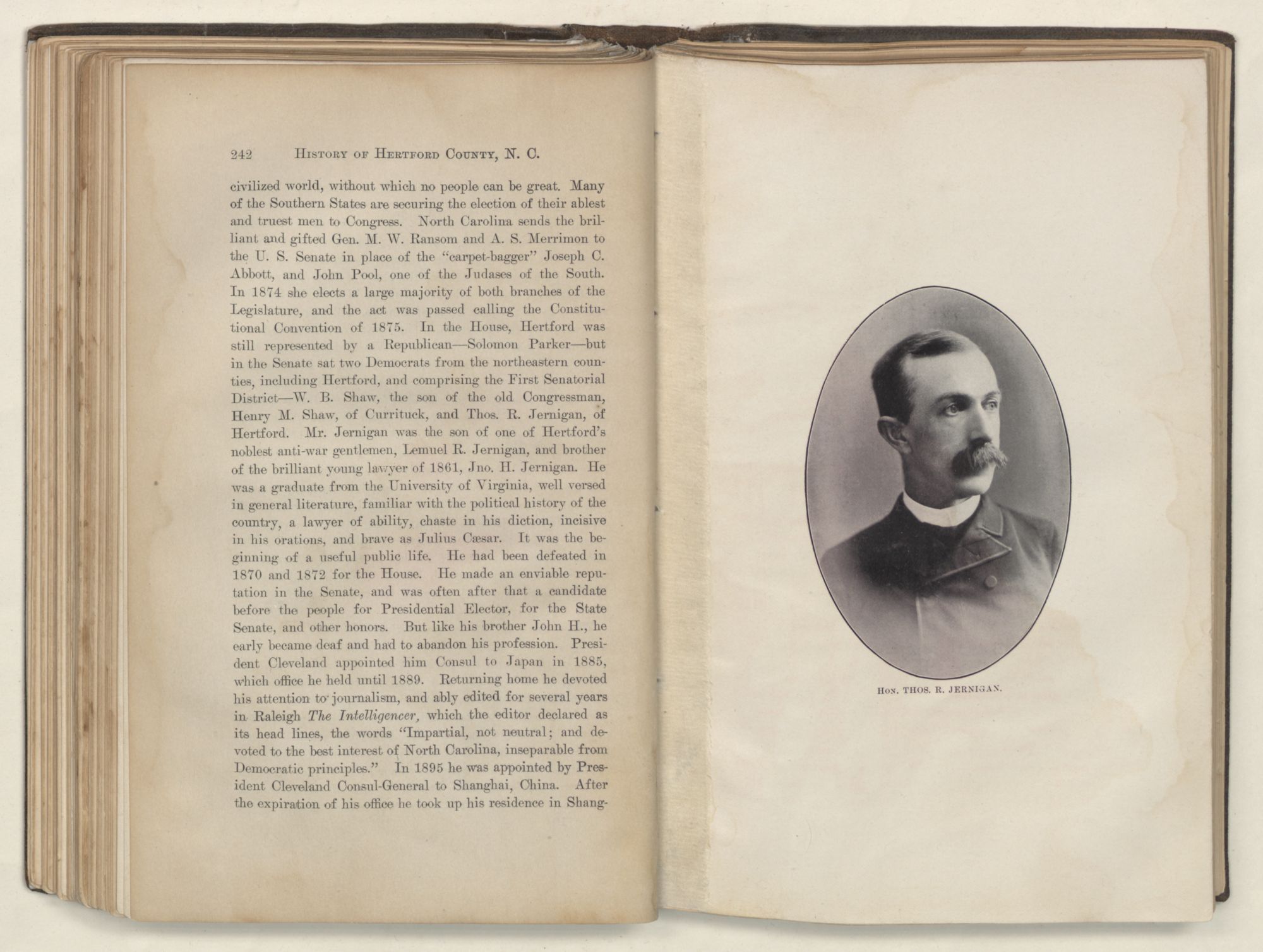 242 History of Hertford County, N. C.

civilized world, without which no people can be great. Many of the Southern States are securing the election of their ablest and truest men to Congress. North Carolina sends the brilliant and gifted Gen. M. W. Ransom and A. S. Merrimon to the U. S. Senate in place of the "carpet-bagger" Joseph C. Abbott, and John Pool, one of the Judases of the South. In 1874 she elects a large majority of both branches of the Legislature, and the act was passed calling the Constitutional Convention of 1875. In the House, Hertford was still represented by a Republican—Solomon Parker—but in the Senate sat two Democrats from the northeastern counties, including Hertford, and comprising the First Senatorial District—W. B. Shaw, the son of the old Congressman, Henry M. Shaw, of Currituck, and Thos. R. Jernigan, of Hertford. Mr. Jernigan was the son of one of Hertford's noblest anti-war gentlemen, Lemuel R. Jernigan, and brother of the brilliant young lawyer of 1861, Jno. H. Jernigan. He was a graduate from the University of Virginia, well versed in general literature, familiar with the political history of the country, a lawyer of ability, chaste in his diction, incisive in his orations, and brave as Julius Cæsar. It was the beginning of a useful public life. He had been defeated in 1870 and 1872 for the House. He made an enviable reputation in the Senate, and was often after that a candidate before the people for Presidential Elector, for the State Senate, and other honors. But like his brother John H., he early became deaf and had to abandon his profession. President Cleveland appointed him Consul to Japan in 1885, which office he held until 1889. Returning home he devoted his attention to journalism, and ably edited for several years in Raleigh The Intelligencer, which the editor declared as its head lines, the words "Impartial, not neutral; and devoted to the best interest of North Carolina, inseparable from Democratic principles." In 1895 he was appointed by President Cleveland Consul-General to Shanghai, China. After the expiration of his office he took up his residence in Shang-

Hon. THOS. R. JERNIGAN.